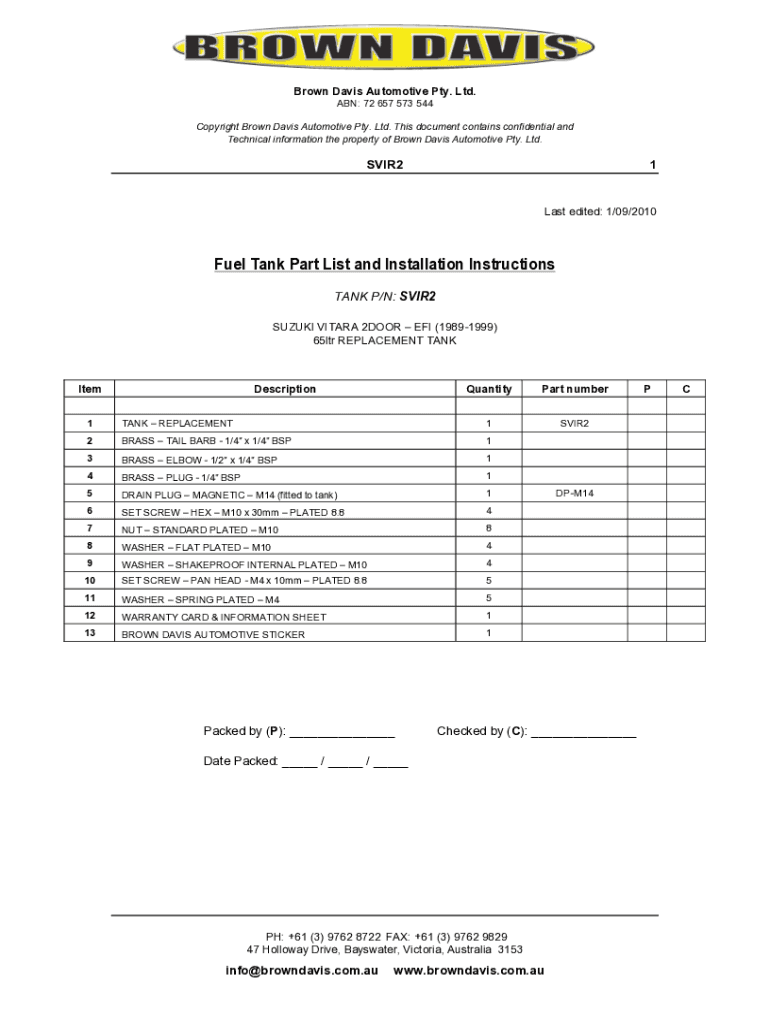 BROWN DAVIS

Brown Davis Automotive Pty. Ltd.
ABN: 72 657 573 544

Copyright Brown Davis Automotive Pty. Ltd. This document contains confidential and Technical information the property of Brown Davis Automotive Pty. Ltd.

SVIR2 1

Last edited: 1/09/2010

Fuel Tank Part List and Installation Instructions

TANK P/N: SVIR2

SUZUKI VITARA 2DOOR – EFI (1989-1999)
65ltr REPLACEMENT TANK

| Item | Description | Quantity | Part number | P | C |
|---|---|---|---|---|---|
| | | | | | |
| 1 | TANK – REPLACEMENT | 1 | SVIR2 | | |
| 2 | BRASS – TAIL BARB - 1/4" x 1/4" BSP | 1 | | | |
| 3 | BRASS – ELBOW - 1/2" x 1/4" BSP | 1 | | | |
| 4 | BRASS – PLUG - 1/4" BSP | 1 | | | |
| 5 | DRAIN PLUG – MAGNETIC – M14 (fitted to tank) | 1 | DP-M14 | | |
| 6 | SET SCREW – HEX – M10 x 30mm – PLATED 8.8 | 4 | | | |
| 7 | NUT – STANDARD PLATED – M10 | 8 | | | |
| 8 | WASHER – FLAT PLATED – M10 | 4 | | | |
| 9 | WASHER – SHAKEPROOF INTERNAL PLATED – M10 | 4 | | | |
| 10 | SET SCREW – PAN HEAD - M4 x 10mm – PLATED 8.8 | 5 | | | |
| 11 | WASHER – SPRING PLATED – M4 | 5 | | | |
| 12 | WARRANTY CARD & INFORMATION SHEET | 1 | | | |
| 13 | BROWN DAVIS AUTOMOTIVE STICKER | 1 | | | |

Packed by (P): _______________ Checked by (C): _______________

Date Packed: _____ / _____ / _____

PH: +61 (3) 9762 8722 FAX: +61 (3) 9762 9829
47 Holloway Drive, Bayswater, Victoria, Australia 3153

info@browndavis.com.au www.browndavis.com.au